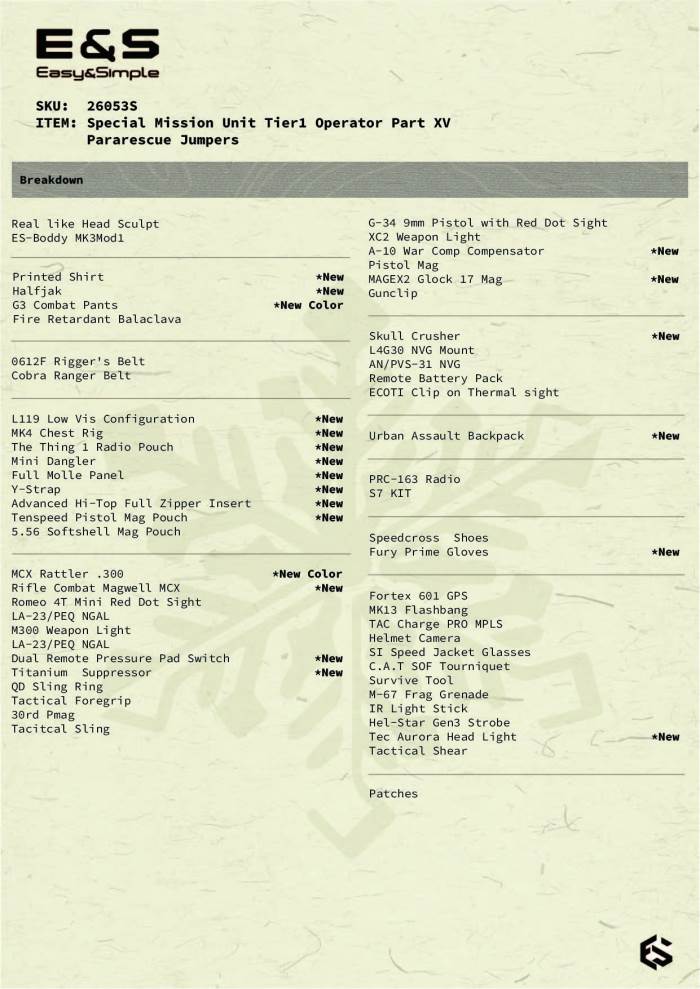 E&S
Easy&Simple

SKU: 26053S
ITEM: Special Mission Unit Tier1 Operator Part XV
Pararescue Jumpers

Breakdown

Real like Head Sculpt
ES-Boddy MK3Mod1

Printed Shirt *New
Halfjak *New
G3 Combat Pants *New Color
Fire Retardant Balaclava

0612F Rigger's Belt
Cobra Ranger Belt

L119 Low Vis Configuration *New
MK4 Chest Rig *New
The Thing 1 Radio Pouch *New
Mini Dangler *New
Full Molle Panel *New
Y-Strap *New
Advanced Hi-Top Full Zipper Insert *New
Tenspeed Pistol Mag Pouch *New
5.56 Softshell Mag Pouch

MCX Rattler .300 *New Color
Rifle Combat Magwell MCX *New
Romeo 4T Mini Red Dot Sight
LA-23/PEQ NGAL
M300 Weapon Light
LA-23/PEQ NGAL
Dual Remote Pressure Pad Switch *New
Titanium Suppressor *New
QD Sling Ring
Tactical Foregrip
30rd Pmag
Tacitcal Sling

G-34 9mm Pistol with Red Dot Sight
XC2 Weapon Light
A-10 War Comp Compensator *New
Pistol Mag
MAGEX2 Glock 17 Mag *New
Gunclip

Skull Crusher *New
L4G30 NVG Mount
AN/PVS-31 NVG
Remote Battery Pack
ECOTI Clip on Thermal sight

Urban Assault Backpack *New

PRC-163 Radio
S7 KIT

Speedcross Shoes
Fury Prime Gloves *New

Fortex 601 GPS
MK13 Flashbang
TAC Charge PRO MPLS
Helmet Camera
SI Speed Jacket Glasses
C.A.T SOF Tourniquet
Survive Tool
M-67 Frag Grenade
IR Light Stick
Hel-Star Gen3 Strobe
Tec Aurora Head Light *New
Tactical Shear

Patches